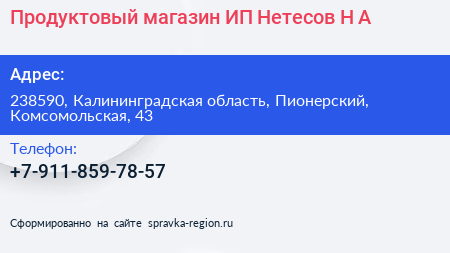 Продуктовый магазин ИП Нетесов Н А

Адрес:

238590, Калининградская область, Пионерский, Комсомольская, 43

Телефон:

+7-911-859-78-57

Сформированно на сайте spravka-region.ru